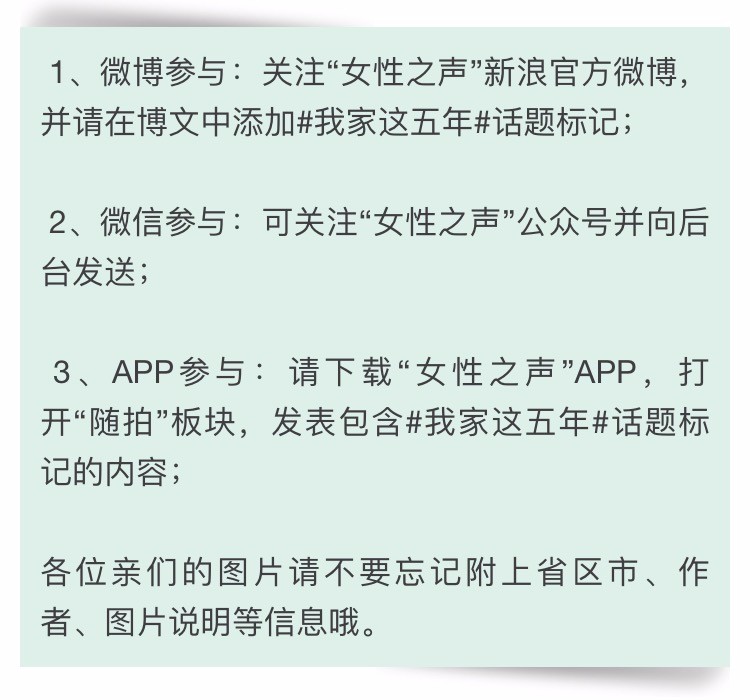 1、微博参与：关注“女性之声”新浪官方微博，并请在博文中添加#我家这五年#话题标记；

2、微信参与：可关注“女性之声”公众号并向后台发送；

3、APP参与：请下载“女性之声”APP，打开“随拍”板块，发表包含#我家这五年#话题标记的内容；

各位亲们的图片请不要忘记附上省区市、作者、图片说明等信息哦。